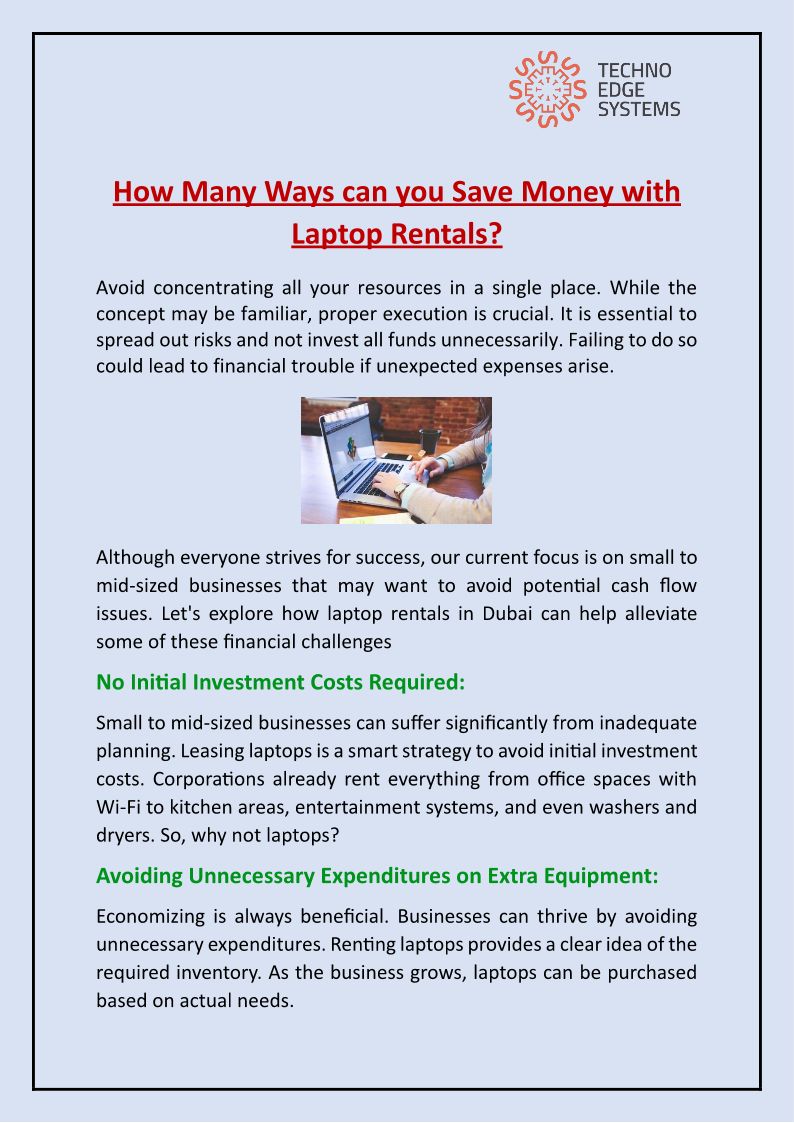 TECHNO
EDGE
SYSTEMS

How Many Ways can you Save Money with Laptop Rentals?

Avoid concentrating all your resources in a single place. While the concept may be familiar, proper execution is crucial. It is essential to spread out risks and not invest all funds unnecessarily. Failing to do so could lead to financial trouble if unexpected expenses arise.

Although everyone strives for success, our current focus is on small to mid-sized businesses that may want to avoid potential cash flow issues. Let's explore how laptop rentals in Dubai can help alleviate some of these financial challenges

No Initial Investment Costs Required:

Small to mid-sized businesses can suffer significantly from inadequate planning. Leasing laptops is a smart strategy to avoid initial investment costs. Corporations already rent everything from office spaces with Wi-Fi to kitchen areas, entertainment systems, and even washers and dryers. So, why not laptops?

Avoiding Unnecessary Expenditures on Extra Equipment:

Economizing is always beneficial. Businesses can thrive by avoiding unnecessary expenditures. Renting laptops provides a clear idea of the required inventory. As the business grows, laptops can be purchased based on actual needs.